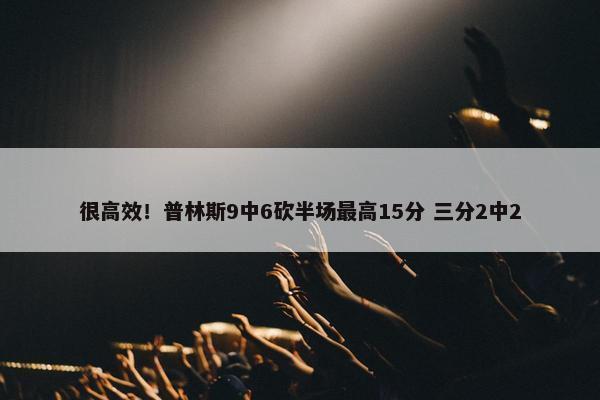 很高效！普林斯9中6砍半场最高15分 三分2中2